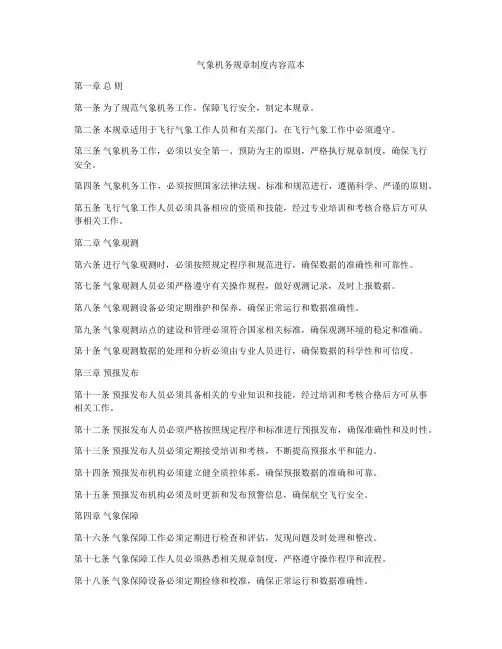 气象机务规章制度内容范本

第一章 总 则

第一条 为了规范气象机务工作，保障飞行安全，制定本规章。

第二条 本规章适用于飞行气象工作人员和有关部门，在飞行气象工作中必须遵守。

第三条 气象机务工作，必须以安全第一、预防为主的原则，严格执行规章制度，确保飞行安全。

第四条 气象机务工作，必须按照国家法律法规、标准和规范进行，遵循科学、严谨的原则。

第五条 飞行气象工作人员必须具备相应的资质和技能，经过专业培训和考核合格后方可从事相关工作。

第二章 气象观测

第六条 进行气象观测时，必须按照规定程序和规范进行，确保数据的准确性和可靠性。

第七条 气象观测人员必须严格遵守有关操作规程，做好观测记录，及时上报数据。

第八条 气象观测设备必须定期维护和保养，确保正常运行和数据准确性。

第九条 气象观测站点的建设和管理必须符合国家相关标准，确保观测环境的稳定和准确。

第十条 气象观测数据的处理和分析必须由专业人员进行，确保数据的科学性和可信度。

第三章 预报发布

第十一条 预报发布人员必须具备相关的专业知识和技能，经过培训和考核合格后方可从事相关工作。

第十二条 预报发布人员必须严格按照规定程序和标准进行预报发布，确保准确性和及时性。

第十三条 预报发布人员必须定期接受培训和考核，不断提高预报水平和能力。

第十四条 预报发布机构必须建立健全质控体系，确保预报数据的准确和可靠。

第十五条 预报发布机构必须及时更新和发布预警信息，确保航空飞行安全。

第四章 气象保障

第十六条 气象保障工作必须定期进行检查和评估，发现问题及时处理和整改。

第十七条 气象保障工作人员必须熟悉相关规章制度，严格遵守操作程序和流程。

第十八条 气象保障设备必须定期检修和校准，确保正常运行和数据准确性。